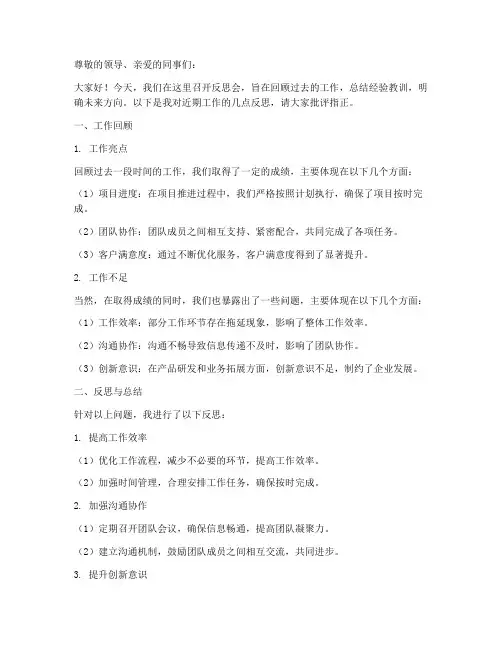 尊敬的领导、亲爱的同事们：

大家好！今天，我们在这里召开反思会，旨在回顾过去的工作，总结经验教训，明确未来方向。以下是我对近期工作的几点反思，请大家批评指正。

一、工作回顾

1. 工作亮点

回顾过去一段时间的工作，我们取得了一定的成绩，主要体现在以下几个方面：

（1）项目进度：在项目推进过程中，我们严格按照计划执行，确保了项目按时完成。

（2）团队协作：团队成员之间相互支持、紧密配合，共同完成了各项任务。

（3）客户满意度：通过不断优化服务，客户满意度得到了显著提升。

2. 工作不足

当然，在取得成绩的同时，我们也暴露出了一些问题，主要体现在以下几个方面：

（1）工作效率：部分工作环节存在拖延现象，影响了整体工作效率。

（2）沟通协作：沟通不畅导致信息传递不及时，影响了团队协作。

（3）创新意识：在产品研发和业务拓展方面，创新意识不足，制约了企业发展。

二、反思与总结

针对以上问题，我进行了以下反思：

1. 提高工作效率

（1）优化工作流程，减少不必要的环节，提高工作效率。

（2）加强时间管理，合理安排工作任务，确保按时完成。

2. 加强沟通协作

（1）定期召开团队会议，确保信息畅通，提高团队凝聚力。

（2）建立沟通机制，鼓励团队成员之间相互交流，共同进步。

3. 提升创新意识